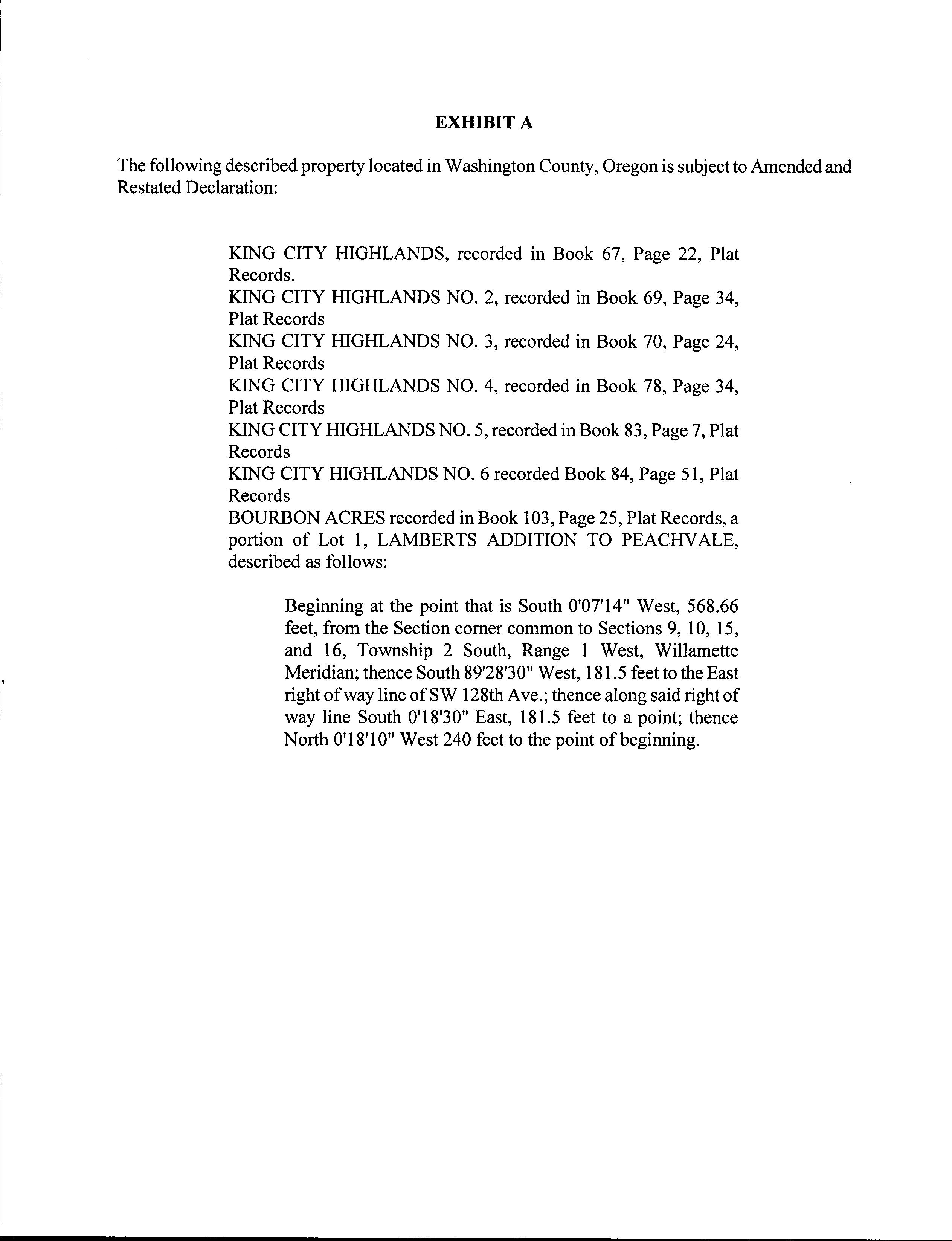 EXHIBIT A

The following described property located in Washington County, Oregon is subject to Amended and Restated Declaration:

KING CITY HIGHLANDS, recorded in Book 67, Page 22, Plat Records.
KING CITY HIGHLANDS NO. 2, recorded in Book 69, Page 34, Plat Records
KING CITY HIGHLANDS NO. 3, recorded in Book 70, Page 24, Plat Records
KING CITY HIGHLANDS NO. 4, recorded in Book 78, Page 34, Plat Records
KING CITY HIGHLANDS NO. 5, recorded in Book 83, Page 7, Plat Records
KING CITY HIGHLANDS NO. 6 recorded Book 84, Page 51, Plat Records
BOURBON ACRES recorded in Book 103, Page 25, Plat Records, a portion of Lot 1, LAMBERTS ADDITION TO PEACHVALE, described as follows:

Beginning at the point that is South 0'07'14" West, 568.66 feet, from the Section corner common to Sections 9, 10, 15, and 16, Township 2 South, Range 1 West, Willamette Meridian; thence South 89'28'30" West, 181.5 feet to the East right of way line of SW 128th Ave.; thence along said right of way line South 0'18'30" East, 181.5 feet to a point; thence North 0'18'10" West 240 feet to the point of beginning.